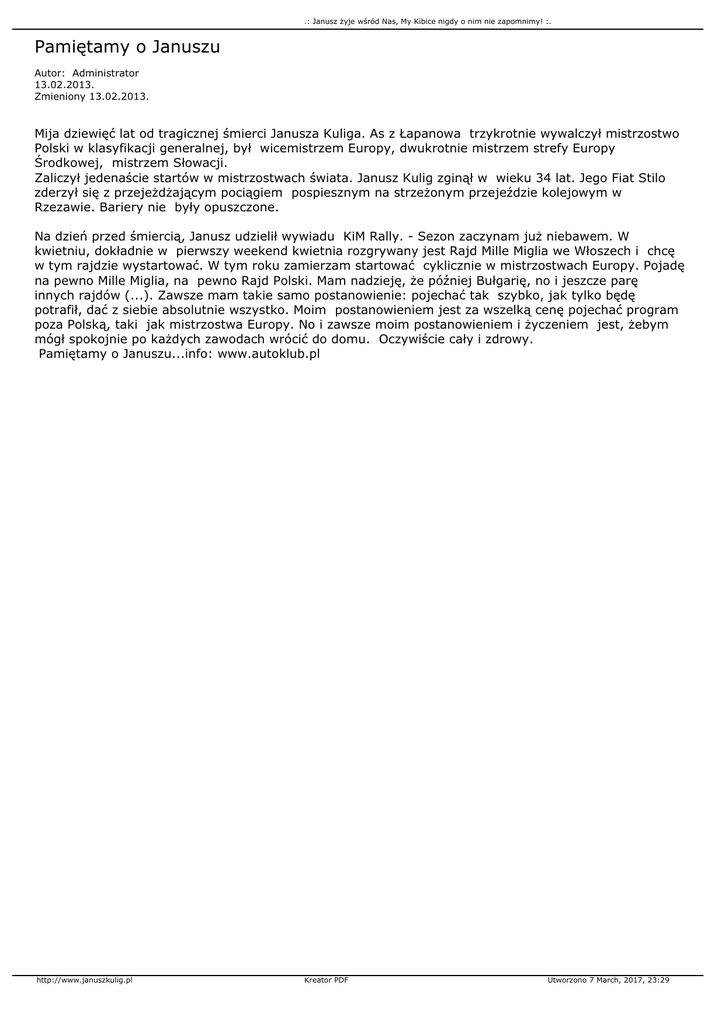 .: Janusz żyje wśród Nas, My Kibice nigdy o nim nie zapomnimy! :.

Pamiętamy o Januszu

Autor: Administrator
13.02.2013.
Zmieniony 13.02.2013.

Mija dziewięć lat od tragicznej śmierci Janusza Kuliga. As z Łapanowa trzykrotnie wywalczył mistrzostwo Polski w klasyfikacji generalnej, był wicemistrzem Europy, dwukrotnie mistrzem strefy Europy Środkowej, mistrzem Słowacji.
Zaliczył jedenaście startów w mistrzostwach świata. Janusz Kulig zginął w wieku 34 lat. Jego Fiat Stilo zderzył się z przejeżdżającym pociągiem pospiesznym na strzeżonym przejeździe kolejowym w Rzezawie. Bariery nie były opuszczone.

Na dzień przed śmiercią, Janusz udzielił wywiadu KiM Rally. - Sezon zaczynam już niebawem. W kwietniu, dokładnie w pierwszy weekend kwietnia rozgrywany jest Rajd Mille Miglia we Włoszech i chcę w tym rajdzie wystartować. W tym roku zamierzam startować cyklicznie w mistrzostwach Europy. Pojadę na pewno Mille Miglia, na pewno Rajd Polski. Mam nadzieję, że później Bułgarię, no i jeszcze parę innych rajdów (...). Zawsze mam takie samo postanowienie: pojechać tak szybko, jak tylko będę potrafił, dać z siebie absolutnie wszystko. Moim postanowieniem jest za wszelką cenę pojechać program poza Polską, taki jak mistrzostwa Europy. No i zawsze moim postanowieniem i życzeniem jest, żebym mógł spokojnie po każdych zawodach wrócić do domu. Oczywiście cały i zdrowy.
Pamiętamy o Januszu...info: www.autoklub.pl

http://www.januszkulig.pl Kreator PDF Utworzono 7 March, 2017, 23:29